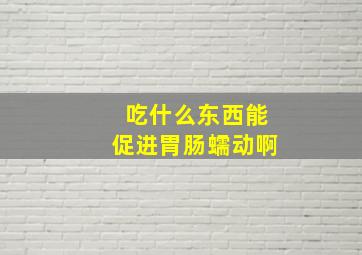 吃什么东西能
促进胃肠蠕动啊